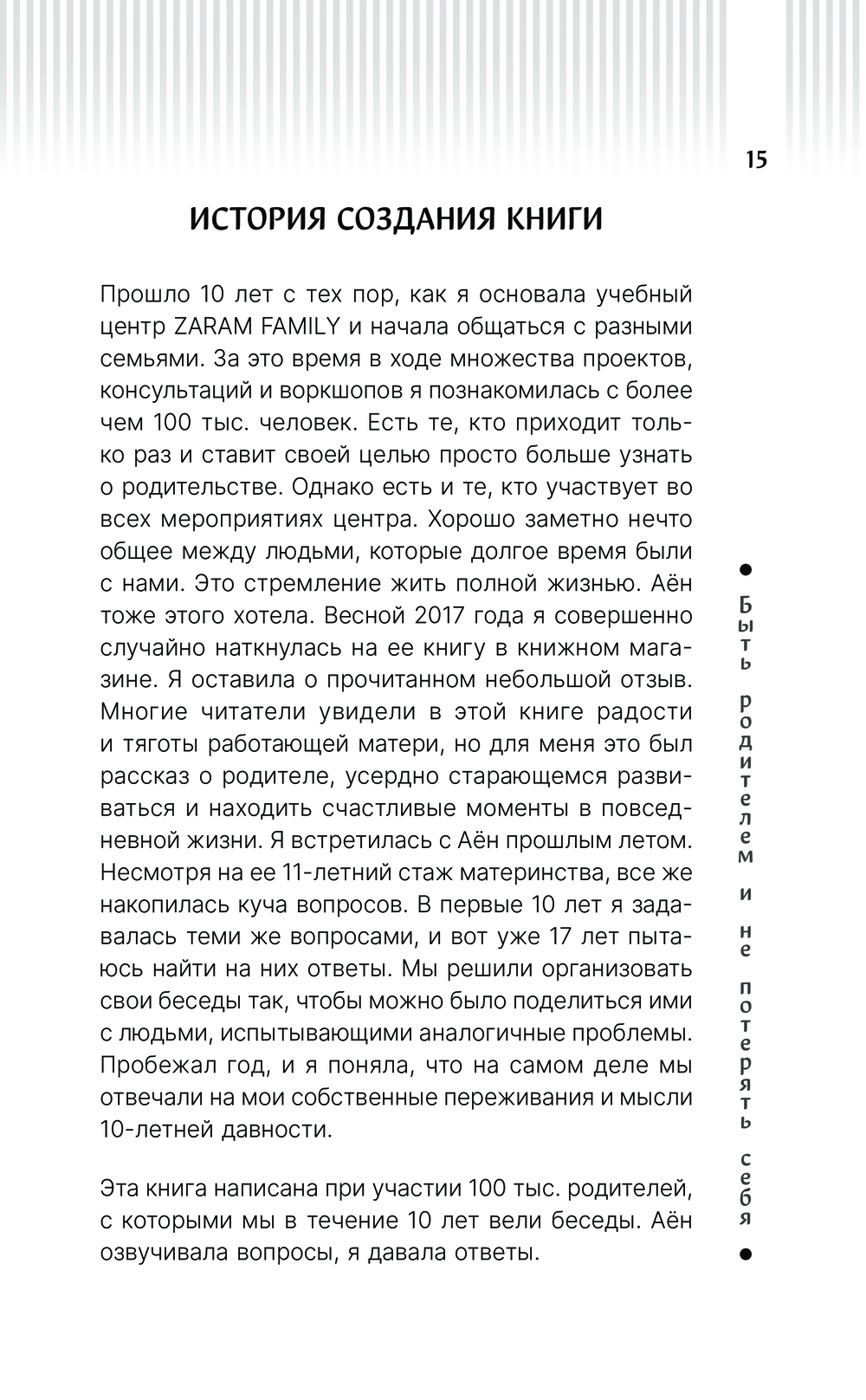 15

ИСТОРИЯ СОЗДАНИЯ КНИГИ

Прошло 10 лет с тех пор, как я основала учебный центр ZARAM FAMILY и начала общаться с разными семьями. За это время в ходе множества проектов, консультаций и воркшопов я познакомилась с более чем 100 тыс. человек. Есть те, кто приходит только раз и ставит своей целью просто больше узнать о родительстве. Однако есть и те, кто участвует во всех мероприятиях центра. Хорошо заметно нечто общее между людьми, которые долгое время были с нами. Это стремление жить полной жизнью. Аён тоже этого хотела. Весной 2017 года я совершенно случайно наткнулась на ее книгу в книжном магазине. Я оставила о прочитанном небольшой отзыв. Многие читатели увидели в этой книге радости и тяготы работающей матери, но для меня это был рассказ о родителе, усердно старающемся развиваться и находить счастливые моменты в повседневной жизни. Я встретилась с Аён прошлым летом. Несмотря на ее 11-летний стаж материнства, все же накопилась куча вопросов. В первые 10 лет я задавалась теми же вопросами, и вот уже 17 лет пытаюсь найти на них ответы. Мы решили организовать свои беседы так, чтобы можно было поделиться ими с людьми, испытывающими аналогичные проблемы. Пробежал год, и я поняла, что на самом деле мы отвечали на мои собственные переживания и мысли 10-летней давности.

Эта книга написана при участии 100 тыс. родителей, с которыми мы в течение 10 лет вели беседы. Аён озвучивала вопросы, я давала ответы.

Быть родителем и не потерять себя